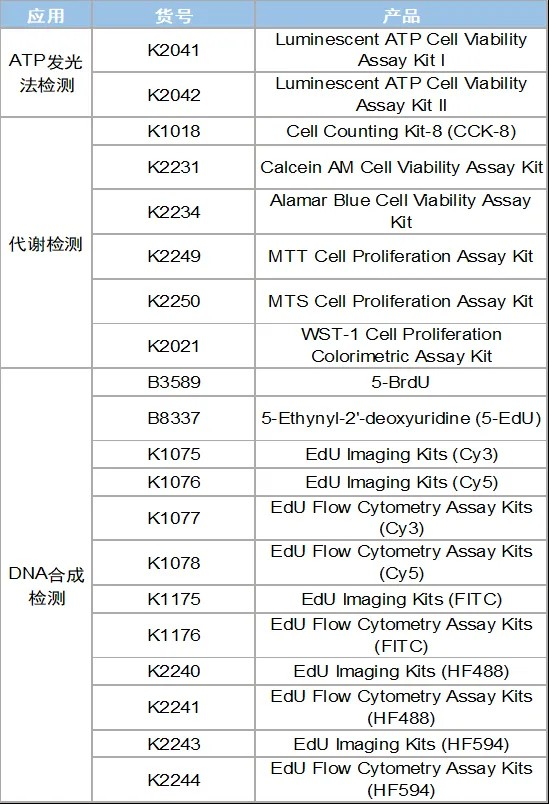 | 应用 | 货号 | 产品 |
|---|---|---|
| ATP发光法检测 | K2041 | Luminescent ATP Cell Viability Assay Kit I |
| | K2042 | Luminescent ATP Cell Viability Assay Kit II |
| 代谢检测 | K1018 | Cell Counting Kit-8 (CCK-8) |
| | K2231 | Calcein AM Cell Viability Assay Kit |
| | K2234 | Alamar Blue Cell Viability Assay Kit |
| | K2249 | MTT Cell Proliferation Assay Kit |
| | K2250 | MTS Cell Proliferation Assay Kit |
| | K2021 | WST-1 Cell Proliferation Colorimetric Assay Kit |
| DNA合成检测 | B3589 | 5-BrdU |
| | B8337 | 5-Ethynyl-2'-deoxyuridine (5-EdU) |
| | K1075 | EdU Imaging Kits (Cy3) |
| | K1076 | EdU Imaging Kits (Cy5) |
| | K1077 | EdU Flow Cytometry Assay Kits (Cy3) |
| | K1078 | EdU Flow Cytometry Assay Kits (Cy5) |
| | K1175 | EdU Imaging Kits (FITC) |
| | K1176 | EdU Flow Cytometry Assay Kits (FITC) |
| | K2240 | EdU Imaging Kits (HF488) |
| | K2241 | EdU Flow Cytometry Assay Kits (HF488) |
| | K2243 | EdU Imaging Kits (HF594) |
| | K2244 | EdU Flow Cytometry Assay Kits (HF594) |